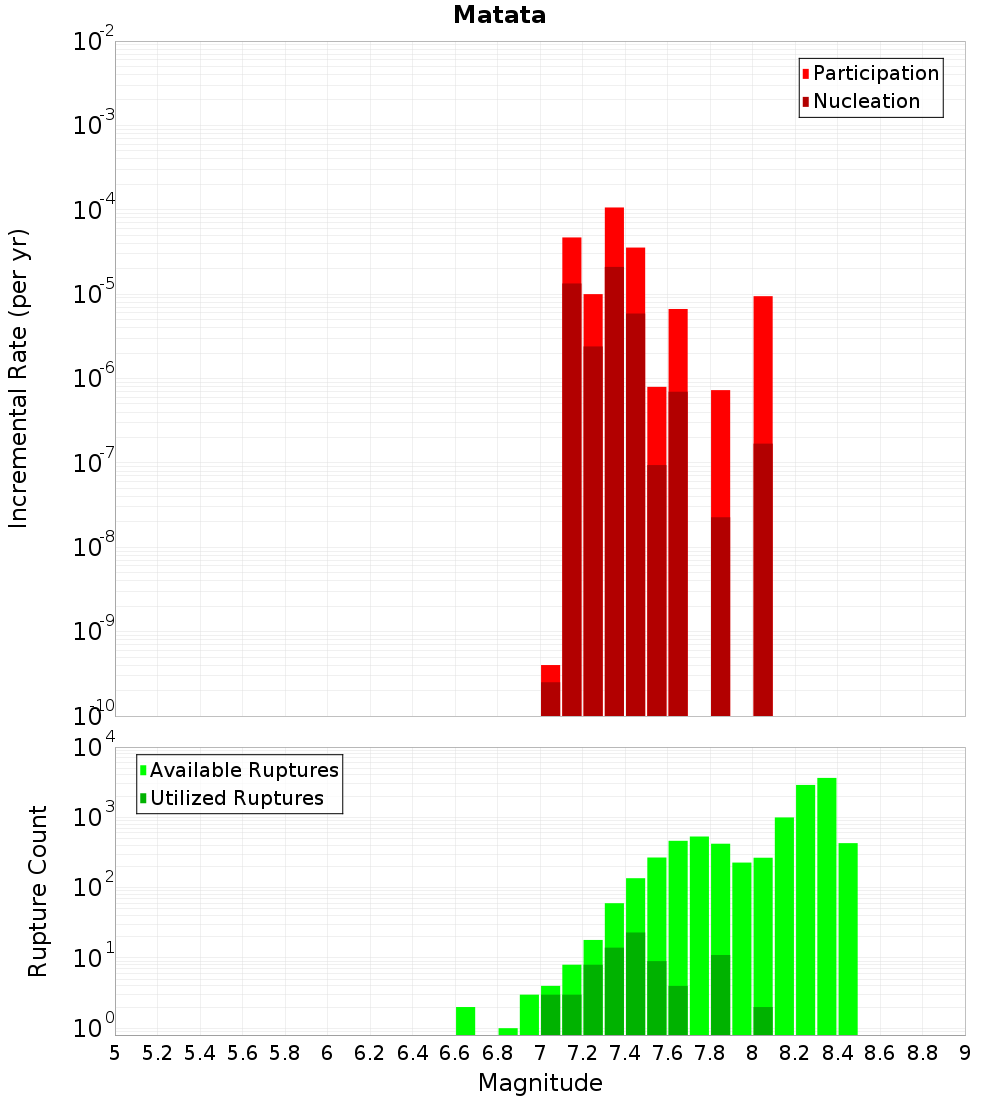 Matata

Participation
Nucleation

Incremental Rate (per yr)

$10^{-2}$
$10^{-3}$
$10^{-4}$
$10^{-5}$
$10^{-6}$
$10^{-7}$
$10^{-8}$
$10^{-9}$
$10^{-10}$

Available Ruptures
Utilized Ruptures

Rupture Count

$10^{4}$
$10^{3}$
$10^{2}$
$10^{1}$
$10^{0}$

5 5.2 5.4 5.6 5.8 6 6.2 6.4 6.6 6.8 7 7.2 7.4 7.6 7.8 8 8.2 8.4 8.6 8.8 9

Magnitude